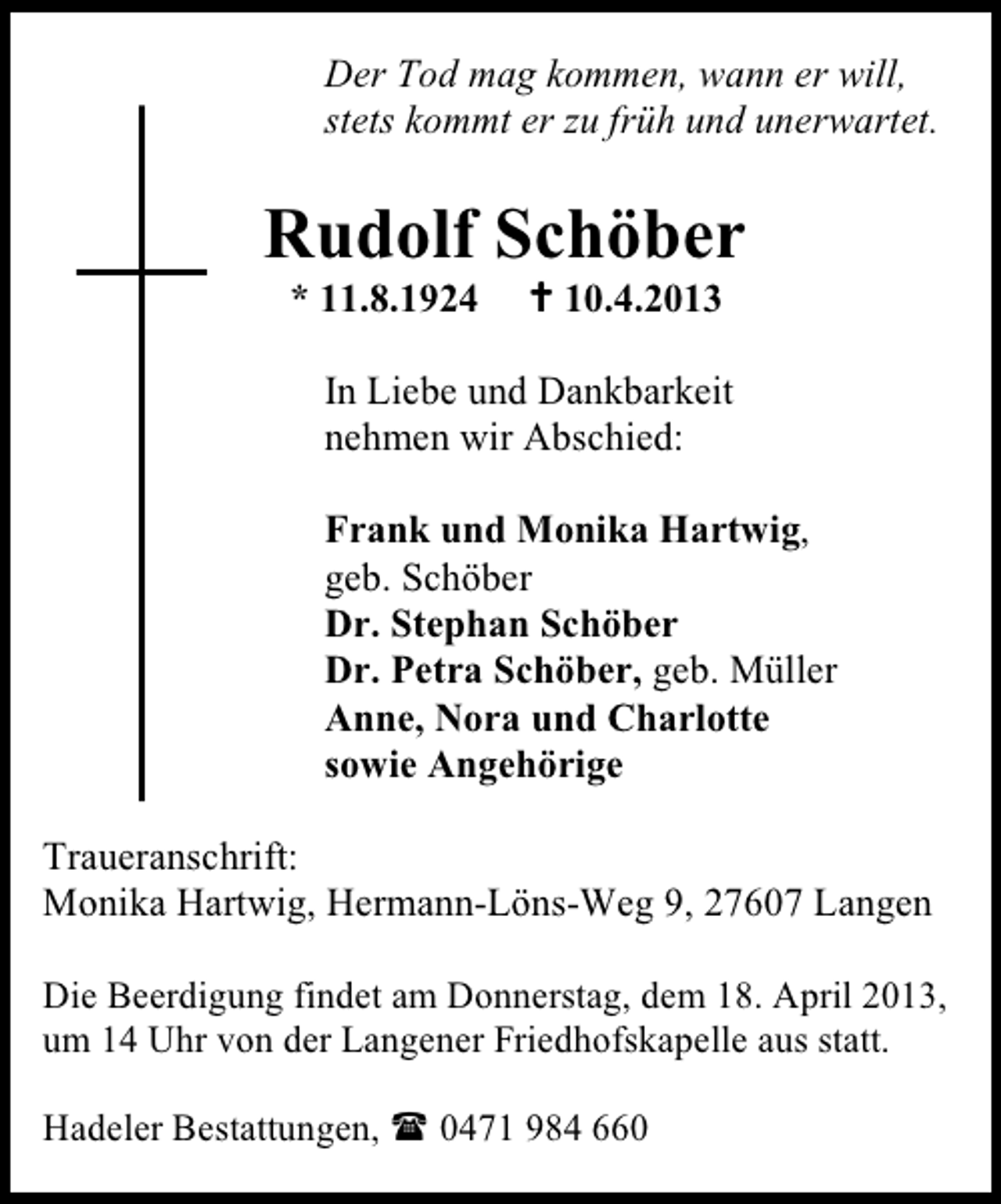 Der Tod mag kommen, wann er will,
stets kommt er zu früh und unerwartet.

Rudolf Schöber

* 11.8.1924 † 10.4.2013

In Liebe und Dankbarkeit
nehmen wir Abschied:

Frank und Monika Hartwig,
geb. Schöber
Dr. Stephan Schöber
Dr. Petra Schöber, geb. Müller
Anne, Nora und Charlotte
sowie Angehörige

Traueranschrift:
Monika Hartwig, Hermann-Löns-Weg 9, 27607 Langen

Die Beerdigung findet am Donnerstag, dem 18. April 2013, um 14 Uhr von der Langener Friedhofskapelle aus statt.

Hadeler Bestattungen, ☎ 0471 984 660